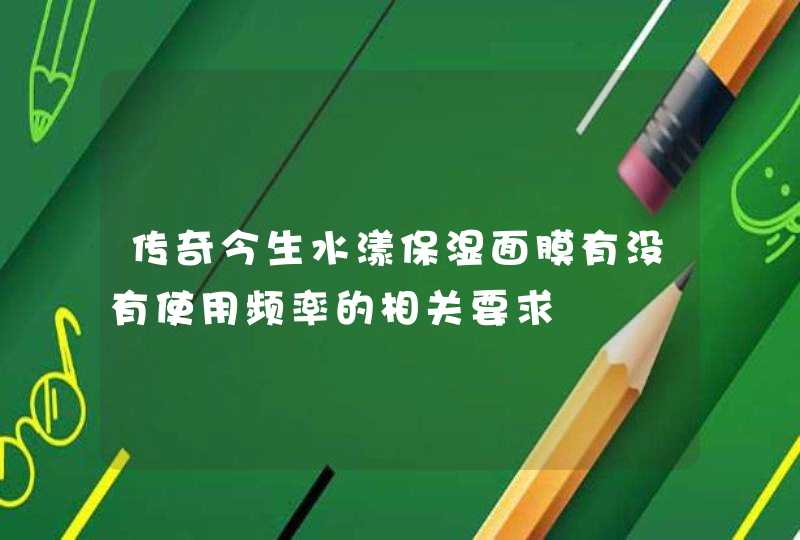 传奇今生水漾保湿面膜有没有使用频率的相关要求